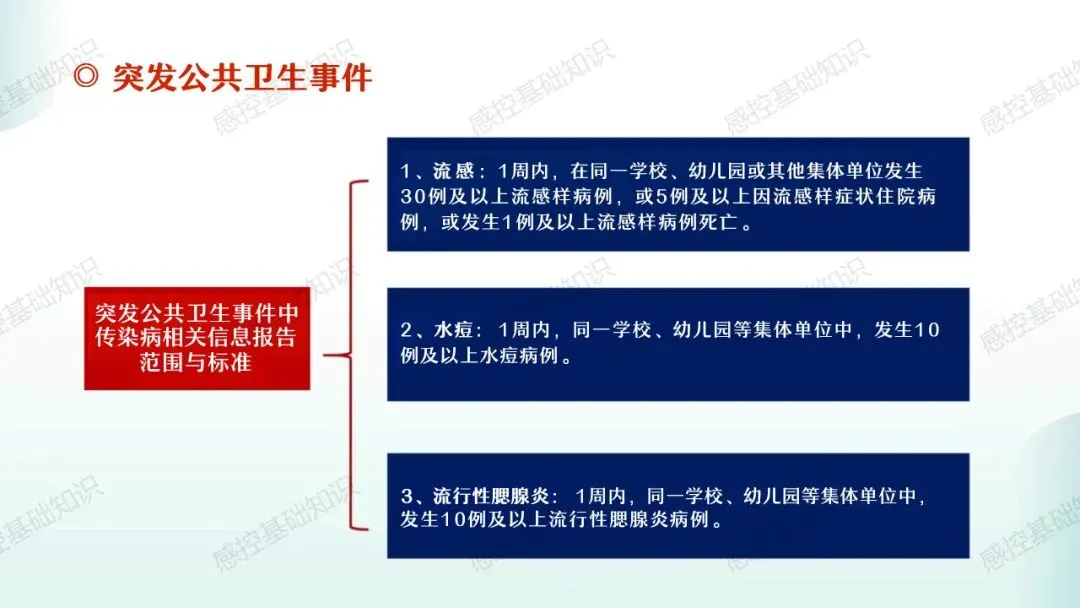 ◎ 突发公共卫生事件

突发公共卫生事件中传染病相关信息报告范围与标准

1、流感：1周内，在同一学校、幼儿园或其他集体单位发生30例及以上流感样病例，或5例及以上因流感样症状住院病例，或发生1例及以上流感样病例死亡。

2、水痘：1周内，同一学校、幼儿园等集体单位中，发生10例及以上水痘病例。

3、流行性腮腺炎：1周内，同一学校、幼儿园等集体单位中，发生10例及以上流行性腮腺炎病例。

感控基础知识